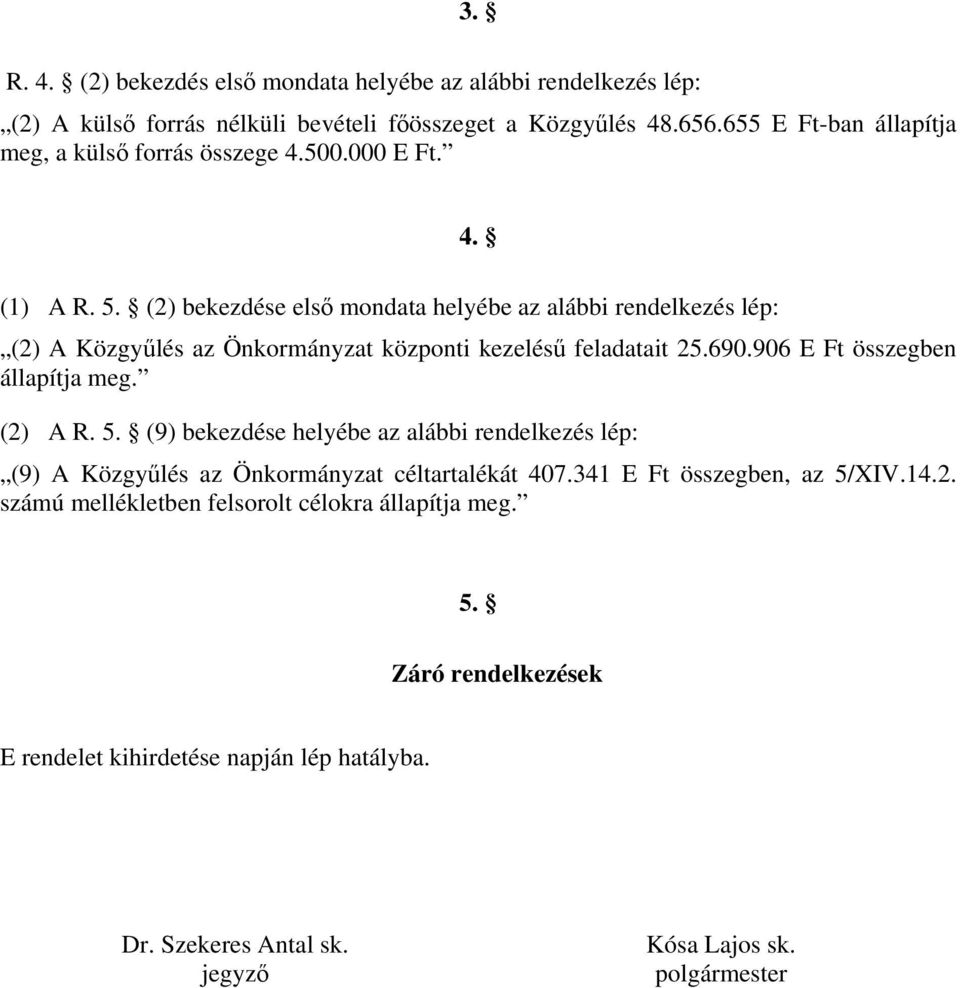 3. §

R. 4. § (2) bekezdés első mondata helyébe az alábbi rendelkezés lép:

„(2) A külső forrás nélküli bevételi főösszeget a Közgyűlés 48.656.655 E Ft-ban állapítja meg, a külső forrás összege 4.500.000 E Ft.”

4. §

(1) A R. 5. § (2) bekezdése első mondata helyébe az alábbi rendelkezés lép:

„(2) A Közgyűlés az Önkormányzat központi kezelésű feladatait 25.690.906 E Ft összegben állapítja meg.”

(2) A R. 5. § (9) bekezdése helyébe az alábbi rendelkezés lép:

„(9) A Közgyűlés az Önkormányzat céltartalékát 407.341 E Ft összegben, az 5/XIV.14.2. számú mellékletben felsorolt célokra állapítja meg.”

5. §

Záró rendelkezések

E rendelet kihirdetése napján lép hatályba.

Dr. Szekeres Antal sk.
jegyző

Kósa Lajos sk.
polgármester